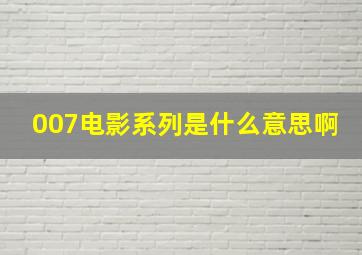 007电影系列是什么意思啊